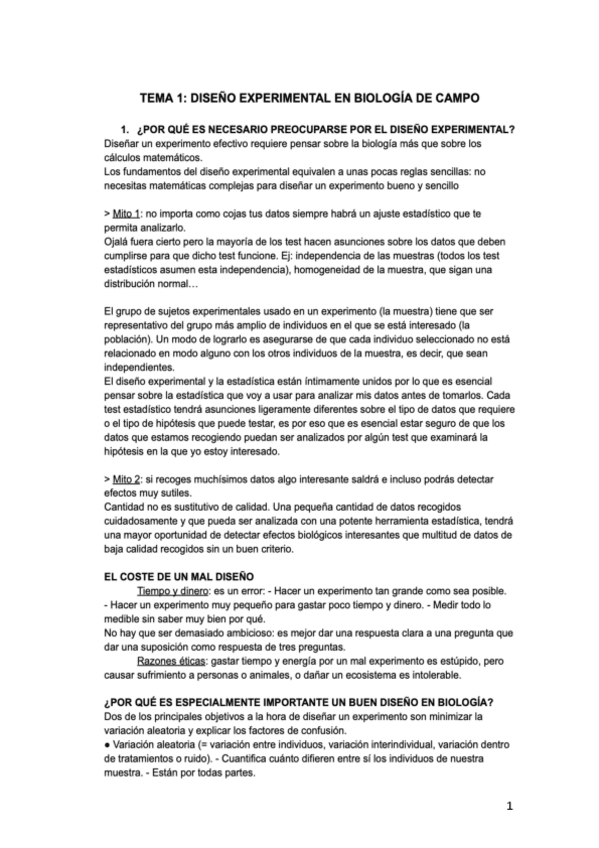 TEMA 1: DISEÑO EXPERIMENTAL EN BIOLOGÍA DE CAMPO

1. ¿POR QUÉ ES NECESARIO PREOCUPARSE POR EL DISEÑO EXPERIMENTAL?
Diseñar un experimento efectivo requiere pensar sobre la biología más que sobre los cálculos matemáticos.
Los fundamentos del diseño experimental equivalen a unas pocas reglas sencillas: no necesitas matemáticas complejas para diseñar un experimento bueno y sencillo

> Mito 1: no importa como cojas tus datos siempre habrá un ajuste estadístico que te permita analizarlo.
Ojalá fuera cierto pero la mayoría de los test hacen asunciones sobre los datos que deben cumplirse para que dicho test funcione. Ej: independencia de las muestras (todos los test estadísticos asumen esta independencia), homogeneidad de la muestra, que sigan una distribución normal…

El grupo de sujetos experimentales usado en un experimento (la muestra) tiene que ser representativo del grupo más amplio de individuos en el que se está interesado (la población). Un modo de lograrlo es asegurarse de que cada individuo seleccionado no está relacionado en modo alguno con los otros individuos de la muestra, es decir, que sean independientes.
El diseño experimental y la estadística están íntimamente unidos por lo que es esencial pensar sobre la estadística que voy a usar para analizar mis datos antes de tomarlos. Cada test estadístico tendrá asunciones ligeramente diferentes sobre el tipo de datos que requiere o el tipo de hipótesis que puede testar, es por eso que es esencial estar seguro de que los datos que estamos recogiendo puedan ser analizados por algún test que examinará la hipótesis en la que yo estoy interesado.

> Mito 2: si recoges muchísimos datos algo interesante saldrá e incluso podrás detectar efectos muy sutiles.
Cantidad no es sustitutivo de calidad. Una pequeña cantidad de datos recogidos cuidadosamente y que pueda ser analizada con una potente herramienta estadística, tendrá una mayor oportunidad de detectar efectos biológicos interesantes que multitud de datos de baja calidad recogidos sin un buen criterio.

EL COSTE DE UN MAL DISEÑO
Tiempo y dinero: es un error: - Hacer un experimento tan grande como sea posible. - Hacer un experimento muy pequeño para gastar poco tiempo y dinero. - Medir todo lo medible sin saber muy bien por qué.
No hay que ser demasiado ambicioso: es mejor dar una respuesta clara a una pregunta que dar una suposición como respuesta de tres preguntas.
Razones éticas: gastar tiempo y energía por un mal experimento es estúpido, pero causar sufrimiento a personas o animales, o dañar un ecosistema es intolerable.

¿POR QUÉ ES ESPECIALMENTE IMPORTANTE UN BUEN DISEÑO EN BIOLOGÍA?
Dos de los principales objetivos a la hora de diseñar un experimento son minimizar la variación aleatoria y explicar los factores de confusión.
● Variación aleatoria (= variación entre individuos, variación interindividual, variación dentro de tratamientos o ruido). - Cuantifica cuánto difieren entre sí los individuos de nuestra muestra. - Están por todas partes.

1